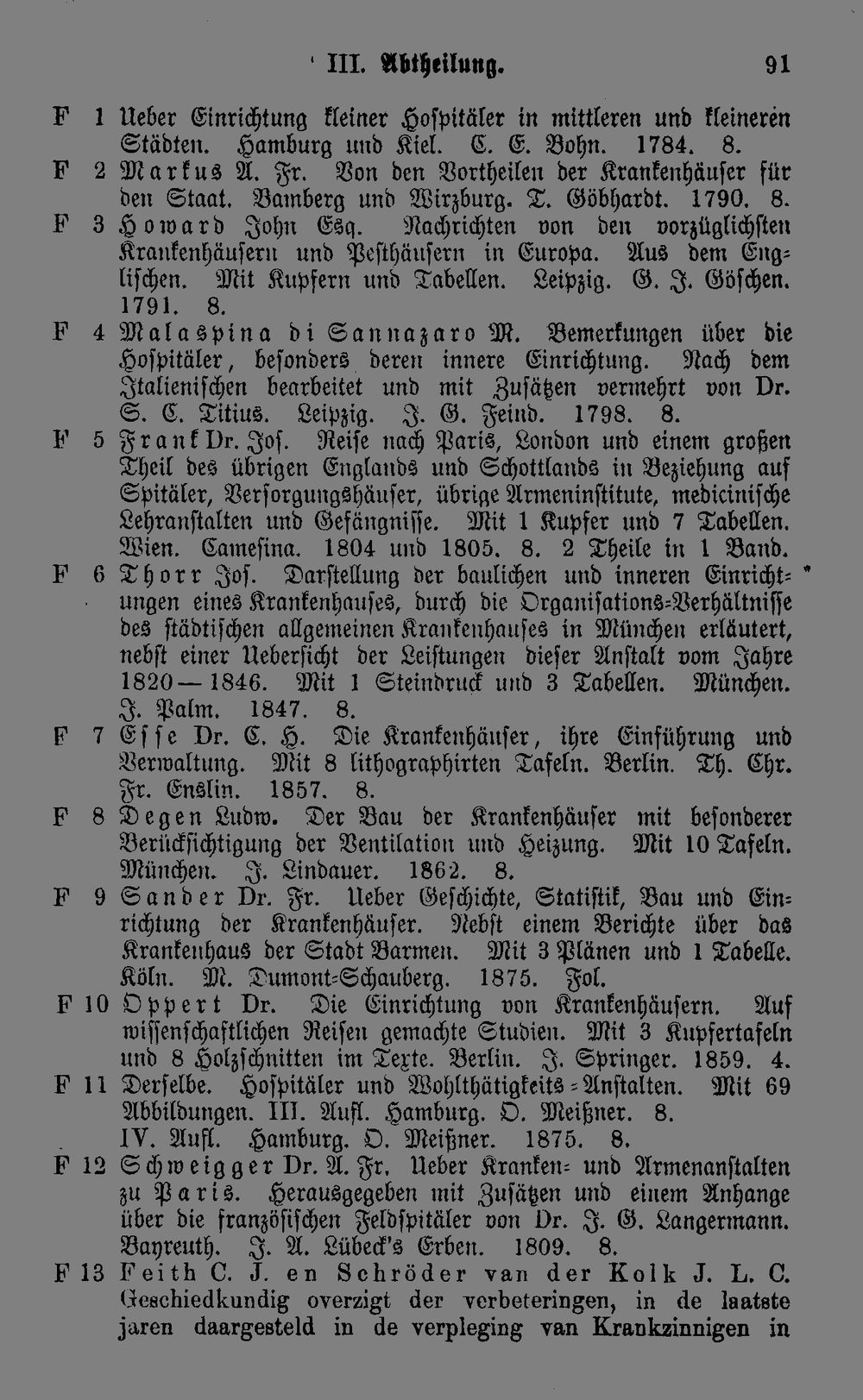 III. Abtheilung. 91

F 1 Ueber Einrichtung kleiner Hospitäler in mittleren und kleineren Städten. Hamburg und Kiel. C. E. Bohn. 1784. 8.

F 2 Markus A. Fr. Von den Vortheilen der Krankenhäuser für den Staat. Bamberg und Wirzburg. T. Göbhardt. 1790. 8.

F 3 Howard John Esq. Nachrichten von den vorzüglichsten Krankenhäusern und Pesthäusern in Europa. Aus dem Englischen. Mit Kupfern und Tabellen. Leipzig. G. J. Göschen. 1791. 8.

F 4 Malaspina di Sannazaro M. Bemerkungen über die Hospitäler, besonders deren innere Einrichtung. Nach dem Italienischen bearbeitet und mit Zusätzen vermehrt von Dr. S. C. Titius. Leipzig. J. G. Feind. 1798. 8.

F 5 Frank Dr. Jos. Reise nach Paris, London und einem großen Theil des übrigen Englands und Schottlands in Beziehung auf Spitäler, Versorgungshäuser, übrige Armeninstitute, medicinische Lehranstalten und Gefängnisse. Mit 1 Kupfer und 7 Tabellen. Wien. Camesina. 1804 und 1805. 8. 2 Theile in 1 Band.

F 6 Thorr Jos. Darstellung der baulichen und inneren Einrichtungen eines Krankenhauses, durch die Organisations-Verhältnisse des städtischen allgemeinen Krankenhauses in München erläutert, nebst einer Uebersicht der Leistungen dieser Anstalt vom Jahre 1820—1846. Mit 1 Steindruck und 3 Tabellen. München. J. Palm. 1847. 8.

F 7 Esse Dr. C. H. Die Krankenhäuser, ihre Einführung und Verwaltung. Mit 8 lithographirten Tafeln. Berlin. Th. Chr. Fr. Enslin. 1857. 8.

F 8 Degen Ludw. Der Bau der Krankenhäuser mit besonderer Berücksichtigung der Ventilation und Heizung. Mit 10 Tafeln. München. J. Lindauer. 1862. 8.

F 9 Sander Dr. Fr. Ueber Geschichte, Statistik, Bau und Einrichtung der Krankenhäuser. Nebst einem Berichte über das Krankenhaus der Stadt Barmen. Mit 3 Plänen und 1 Tabelle. Köln. M. Dumont-Schauberg. 1875. Fol.

F 10 Oppert Dr. Die Einrichtung von Krankenhäusern. Auf wissenschaftlichen Reisen gemachte Studien. Mit 3 Kupfertafeln und 8 Holzschnitten im Texte. Berlin. J. Springer. 1859. 4.

F 11 Derselbe. Hospitäler und Wohlthätigkeits-Anstalten. Mit 69 Abbildungen. III. Aufl. Hamburg. O. Meißner. 8.
IV. Aufl. Hamburg. O. Meißner. 1875. 8.

F 12 Schweigger Dr. A. Fr. Ueber Kranken- und Armenanstalten zu Paris. Herausgegeben mit Zusätzen und einem Anhange über die französischen Feldspitäler von Dr. J. G. Langermann. Bayreuth. J. A. Lübeck's Erben. 1809. 8.

F 13 Feith C. J. en Schröder van der Kolk J. L. C. Geschiedkundig overzigt der verbeteringen, in de laatste jaren daargesteld in de verpleging van Krankzinnigen in